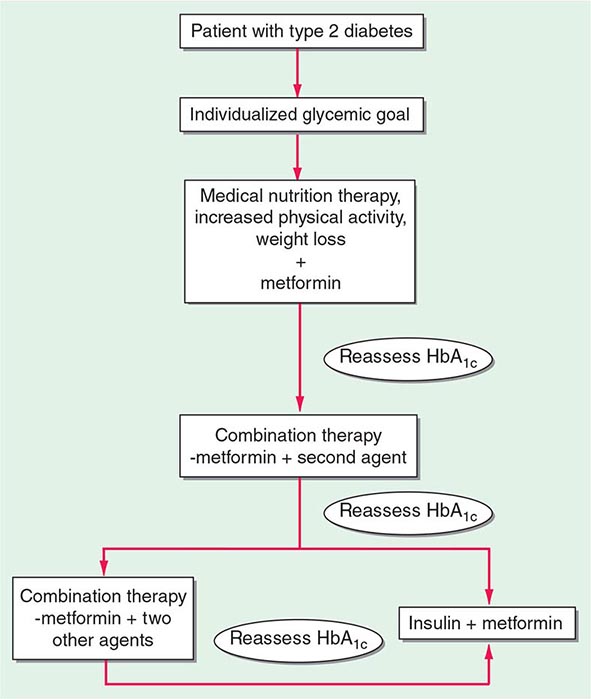 Patient with type 2 diabetes

Individualized glycemic goal

Medical nutrition therapy, increased physical activity, weight loss
+
metformin

Reassess $HbA_{1c}$

Combination therapy -metformin + second agent

Reassess $HbA_{1c}$

Combination therapy -metformin + two other agents

Reassess $HbA_{1c}$

Insulin + metformin